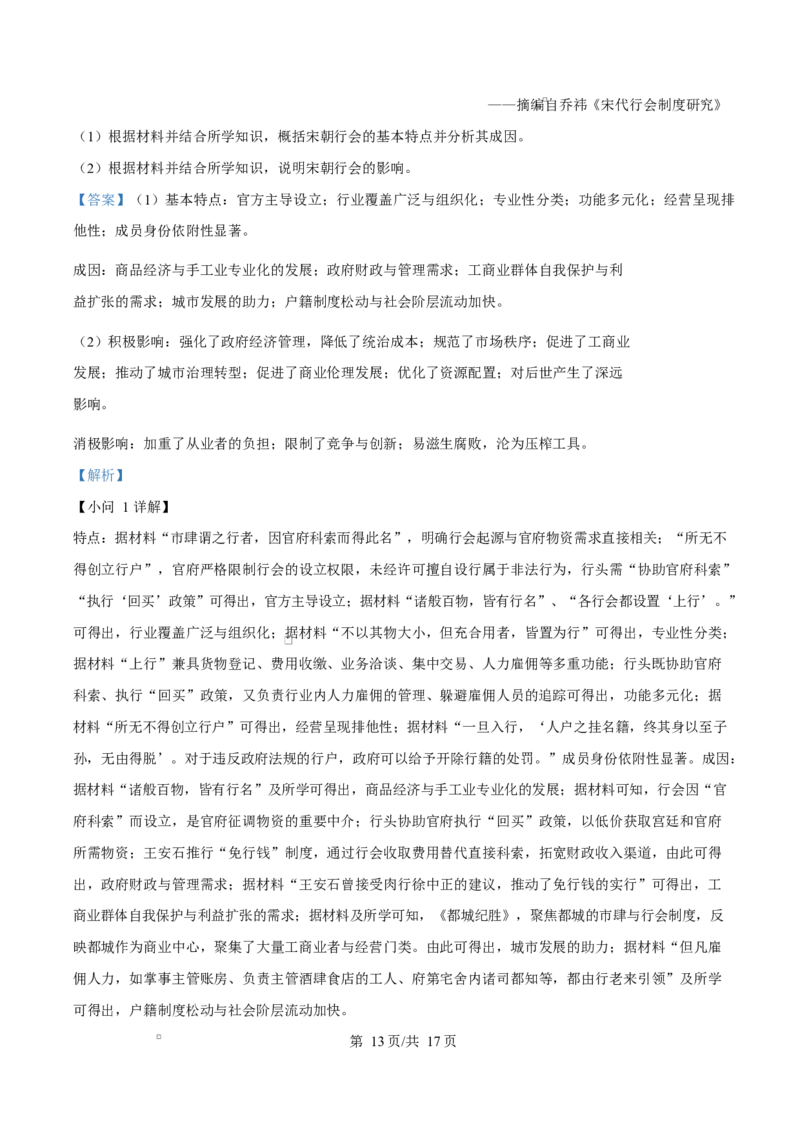 ——摘编自乔祎《宋代行会制度研究》

（1）根据材料并结合所学知识，概括宋朝行会的基本特点并分析其成因。

（2）根据材料并结合所学知识，说明宋朝行会的影响。

【答案】（1）基本特点：官方主导设立；行业覆盖广泛与组织化；专业性分类；功能多元化；经营呈现排他性；成员身份依附性显著。

成因：商品经济与手工业专业化的发展；政府财政与管理需求；工商业群体自我保护与利益扩张的需求；城市发展的助力；户籍制度松动与社会阶层流动加快。

（2）积极影响：强化了政府经济管理，降低了统治成本；规范了市场秩序；促进了工商业发展；推动了城市治理转型；促进了商业伦理发展；优化了资源配置；对后世产生了深远影响。

消极影响：加重了从业者的负担；限制了竞争与创新；易滋生腐败，沦为压榨工具。

【解析】

【小问1详解】

特点：据材料“市肆谓之行者，因官府科索而得此名”，明确行会起源与官府物资需求直接相关；“所无不得创立行户”，官府严格限制行会的设立权限，未经许可擅自设行属于非法行为，行头需“协助官府科索”“执行‘回买’政策”可得出，官方主导设立；据材料“诸般百物，皆有行名”、“各行会都设置‘上行’。”可得出，行业覆盖广泛与组织化；据材料“不以其物大小，但充合用者，皆置为行”可得出，专业性分类；据材料“上行”兼具货物登记、费用收缴、业务洽谈、集中交易、人力雇佣等多重功能；行头既协助官府科索、执行“回买”政策，又负责行业内人力雇佣的管理、躲避雇佣人员的追踪可得出，功能多元化；据材料“所无不得创立行户”可得出，经营呈现排他性；据材料“一旦入行，‘人户之挂名籍，终其身以至子孙，无由得脱’。对于违反政府法规的行户，政府可以给予开除行籍的处罚。”成员身份依附性显著。成因：据材料“诸般百物，皆有行名”及所学可得出，商品经济与手工业专业化的发展；据材料可知，行会因“官府科索”而设立，是官府征调物资的重要中介；行头协助官府执行“回买”政策，以低价获取宫廷和官府所需物资；王安石推行“免行钱”制度，通过行会收取费用替代直接科索，拓宽财政收入渠道，由此可得出，政府财政与管理需求；据材料“王安石曾接受肉行徐中正的建议，推动了免行钱的实行”可得出，工商业群体自我保护与利益扩张的需求；据材料及所学可知，《都城纪胜》，聚焦都城的市肆与行会制度，反映都城作为商业中心，聚集了大量工商业者与经营门类。由此可得出，城市发展的助力；据材料“但凡雇佣人力，如掌事主管账房、负责主管酒肆食店的工人、府第宅舍内诸司都知等，都由行老来引领”及所学可得出，户籍制度松动与社会阶层流动加快。

第13页/共17页